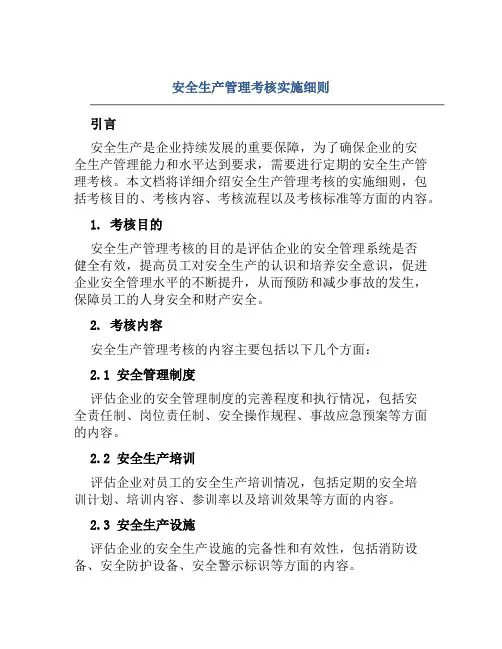 安全生产管理考核实施细则

引言

安全生产是企业持续发展的重要保障，为了确保企业的安全生产管理能力和水平达到要求，需要进行定期的安全生产管理考核。本文档将详细介绍安全生产管理考核的实施细则，包括考核目的、考核内容、考核流程以及考核标准等方面的内容。

1. 考核目的

安全生产管理考核的目的是评估企业的安全管理系统是否健全有效，提高员工对安全生产的认识和培养安全意识，促进企业安全管理水平的不断提升，从而预防和减少事故的发生，保障员工的人身安全和财产安全。

2. 考核内容

安全生产管理考核的内容主要包括以下几个方面：

2.1 安全管理制度

评估企业的安全管理制度的完善程度和执行情况，包括安全责任制、岗位责任制、安全操作规程、事故应急预案等方面的内容。

2.2 安全生产培训

评估企业对员工的安全生产培训情况，包括定期的安全培训计划、培训内容、参训率以及培训效果等方面的内容。

2.3 安全生产设施

评估企业的安全生产设施的完备性和有效性，包括消防设备、安全防护设备、安全警示标识等方面的内容。